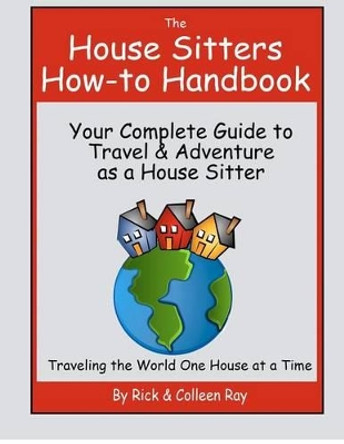 The
House Sitters
How-to Handbook

Your Complete Guide to Travel & Adventure as a House Sitter

Traveling the World One House at a Time

By Rick & Colleen Ray